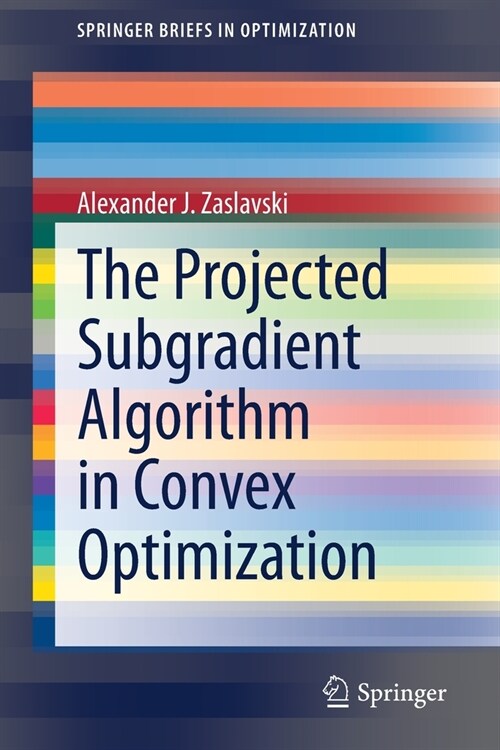 SPRINGER BRIEFS IN OPTIMIZATION

Alexander J. Zaslavski

The Projected Subgradient Algorithm in Convex Optimization

Springer